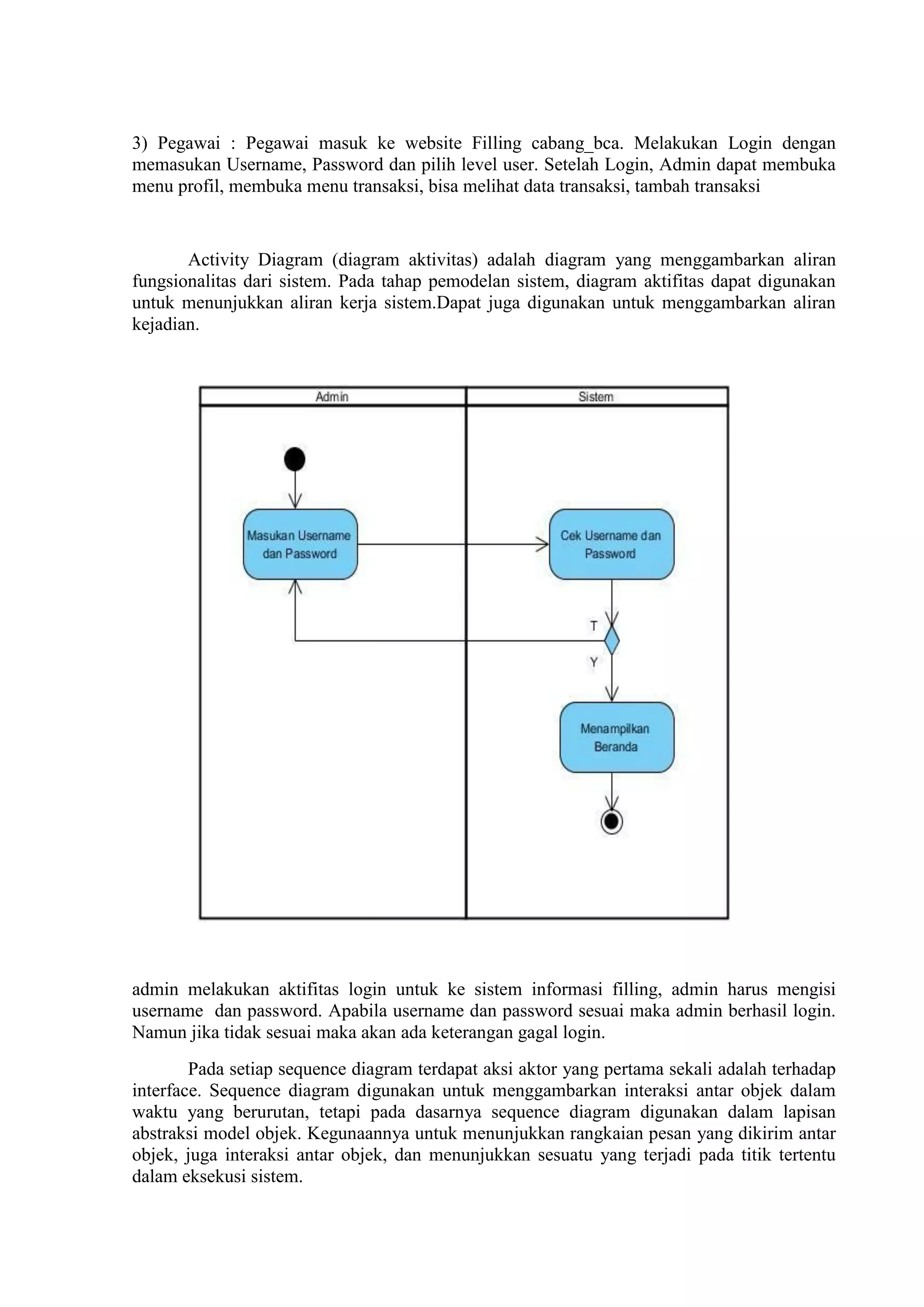 3) Pegawai : Pegawai masuk ke website Filling cabang_bca. Melakukan Login dengan memasukan Username, Password dan pilih level user. Setelah Login, Admin dapat membuka menu profil, membuka menu transaksi, bisa melihat data transaksi, tambah transaksi

Activity Diagram (diagram aktivitas) adalah diagram yang menggambarkan aliran fungsionalitas dari sistem. Pada tahap pemodelan sistem, diagram aktifitas dapat digunakan untuk menunjukkan aliran kerja sistem.Dapat juga digunakan untuk menggambarkan aliran kejadian.

Admin

Sistem

Masukan Username dan Password

Cek Username dan Password

T

Y

Menampilkan Beranda

admin melakukan aktifitas login untuk ke sistem informasi filling, admin harus mengisi username dan password. Apabila username dan password sesuai maka admin berhasil login. Namun jika tidak sesuai maka akan ada keterangan gagal login.

Pada setiap sequence diagram terdapat aksi aktor yang pertama sekali adalah terhadap interface. Sequence diagram digunakan untuk menggambarkan interaksi antar objek dalam waktu yang berurutan, tetapi pada dasarnya sequence diagram digunakan dalam lapisan abstraksi model objek. Kegunaannya untuk menunjukkan rangkaian pesan yang dikirim antar objek, juga interaksi antar objek, dan menunjukkan sesuatu yang terjadi pada titik tertentu dalam eksekusi sistem.